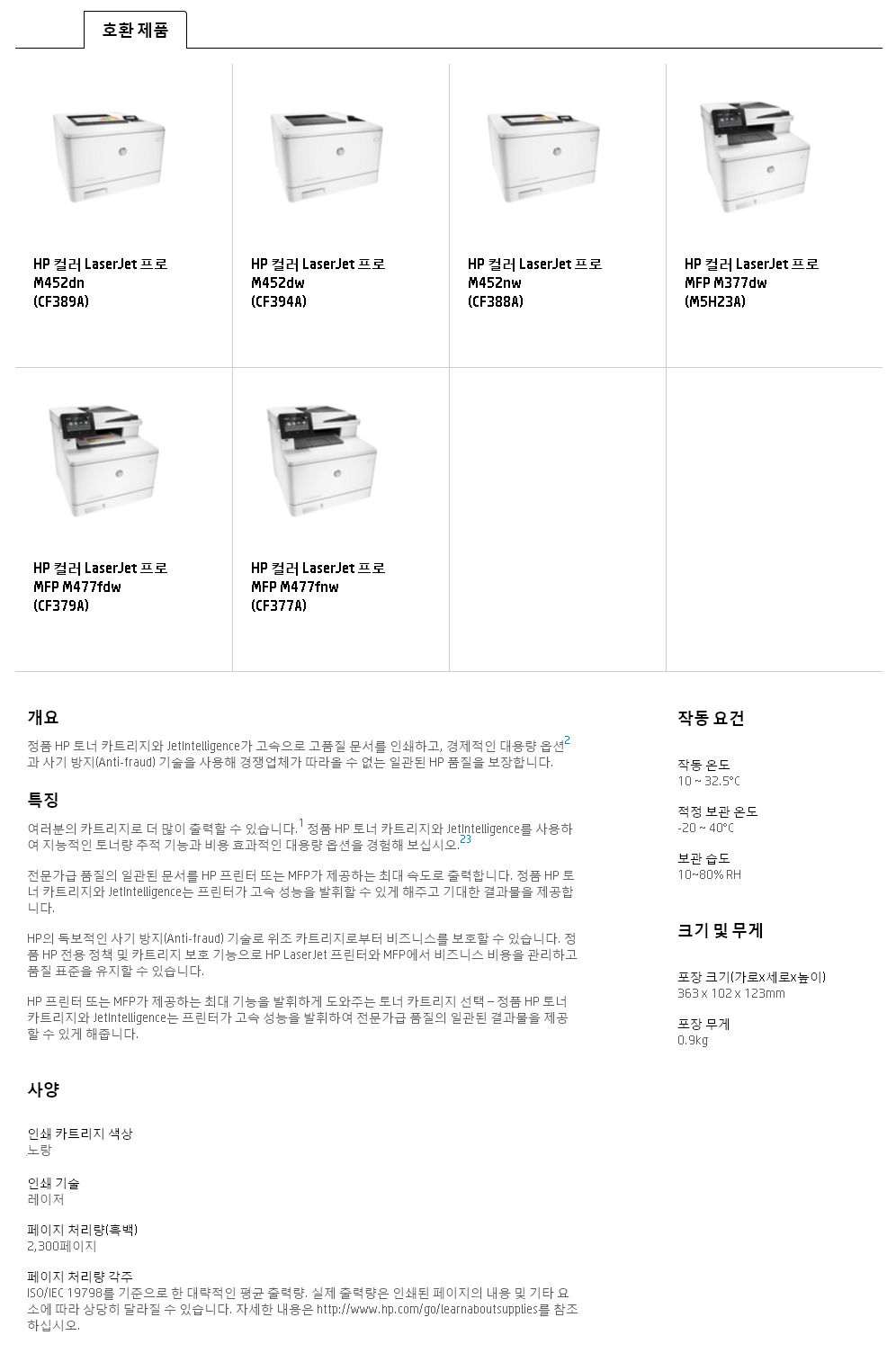 호환 제품

HP 컬러 LaserJet 프로
M452dn
(CF389A)

HP 컬러 LaserJet 프로
M452dw
(CF394A)

HP 컬러 LaserJet 프로
M452nw
(CF388A)

HP 컬러 LaserJet 프로
MFP M377dw
(M5H23A)

HP 컬러 LaserJet 프로
MFP M477fdw
(CF379A)

HP 컬러 LaserJet 프로
MFP M477fnw
(CF377A)

개요

정품 HP 토너 카트리지와 JetIntelligence가 고속으로 고품질 문서를 인쇄하고, 경제적인 대용량 옵션$^{2}$과 사기 방지(Anti-fraud) 기술을 사용해 경쟁업체가 따라올 수 없는 일관된 HP 품질을 보장합니다.

특징

여러분의 카트리지로 더 많이 출력할 수 있습니다.$^{1}$ 정품 HP 토너 카트리지와 JetIntelligence를 사용하여 지능적인 토너량 추적 기능과 비용 효과적인 대용량 옵션을 경험해 보십시오.$^{23}$

전문가급 품질의 일관된 문서를 HP 프린터 또는 MFP가 제공하는 최대 속도로 출력합니다. 정품 HP 토너 카트리지와 JetIntelligence는 프린터가 고속 성능을 발휘할 수 있게 해주고 기대한 결과물을 제공합니다.

HP의 독보적인 사기 방지(Anti-fraud) 기술로 위조 카트리지로부터 비즈니스를 보호할 수 있습니다. 정품 HP 전용 정책 및 카트리지 보호 기능으로 HP LaserJet 프린터와 MFP에서 비즈니스 비용을 관리하고 품질 표준을 유지할 수 있습니다.

HP 프린터 또는 MFP가 제공하는 최대 기능을 발휘하게 도와주는 토너 카트리지 선택 – 정품 HP 토너 카트리지와 JetIntelligence는 프린터가 고속 성능을 발휘하여 전문가급 품질의 일관된 결과물을 제공할 수 있게 해줍니다.

사양

인쇄 카트리지 색상
노랑

인쇄 기술
레이저

페이지 처리량(흑백)
2,300페이지

페이지 처리량 각주
ISO/IEC 19798를 기준으로 한 대략적인 평균 출력량. 실제 출력량은 인쇄된 페이지의 내용 및 기타 요소에 따라 상당히 달라질 수 있습니다. 자세한 내용은 http://www.hp.com/go/learnaboutsupplies를 참조하십시오.

작동 요건

작동 온도
10 ~ 32.5°C

적정 보관 온도
-20 ~ 40°C

보관 습도
10~80% RH

크기 및 무게

포장 크기(가로x세로x높이)
363 x 102 x 123mm

포장 무게
0.9kg